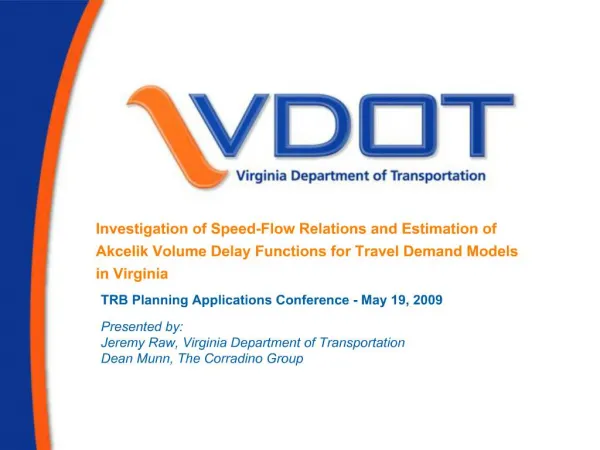 VDOT
Virginia Department of Transportation

Investigation of Speed-Flow Relations and Estimation of Akcelik Volume Delay Functions for Travel Demand Models in Virginia

TRB Planning Applications Conference - May 19, 2009

Presented by:
Jeremy Raw, Virginia Department of Transportation
Dean Munn, The Corradino Group